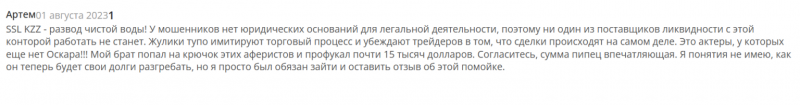 Артем01 августа 20231

SSL KZZ - развод чистой воды! У мошенников нет юридических оснований для легальной деятельности, поэтому ни один из поставщиков ликвидности с этой конторой работать не станет. Жулики тупо имитируют торговый процесс и убеждают трейдеров в том, что сделки происходят на самом деле. Это актеры, у которых еще нет Оскара!!! Мой брат попал на крючок этих аферистов и профукал почти 15 тысяч долларов. Согласитесь, сумма пипец впечатляющая. Я понятия не имею, как он теперь будет свои долги разгребать, но я просто был обязан зайти и оставить отзыв об этой помойке.